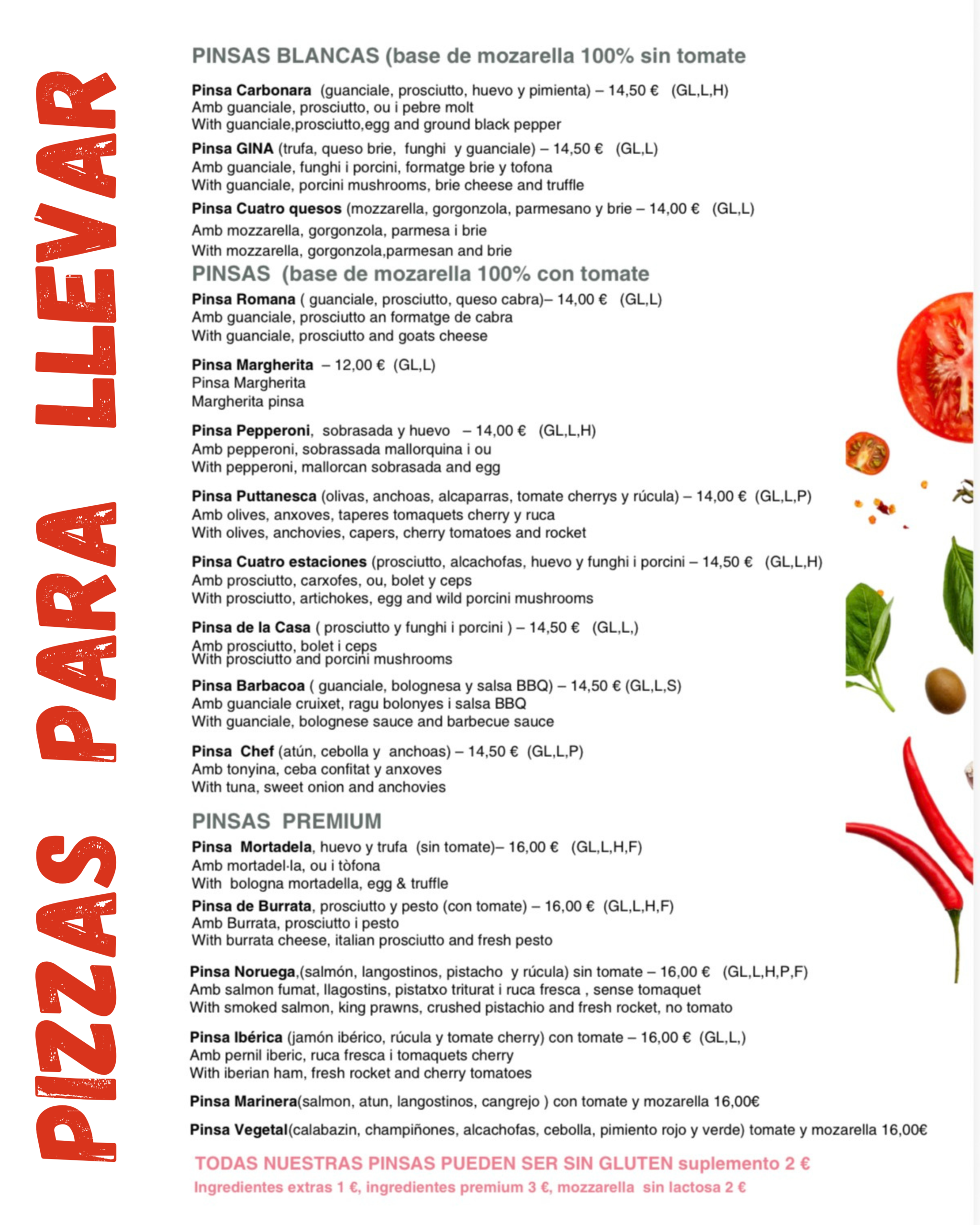 PIZZAS PARA LLEVAR

PINSAS BLANCAS (base de mozarella 100% sin tomate

Pinsa Carbonara (guanciale, prosciutto, huevo y pimienta) – 14,50 € (GL,L,H)
Amb guanciale, prosciutto, ou i pebre molt
With guanciale,prosciutto,egg and ground black pepper

Pinsa GINA (trufa, queso brie, funghi y guanciale) – 14,50 € (GL,L)
Amb guanciale, funghi i porcini, formatge brie y tofona
With guanciale, porcini mushrooms, brie cheese and truffle

Pinsa Cuatro quesos (mozzarella, gorgonzola, parmesano y brie – 14,00 € (GL,L)
Amb mozzarella, gorgonzola, parmesa i brie
With mozzarella, gorgonzola,parmesan and brie

PINSAS (base de mozarella 100% con tomate

Pinsa Romana ( guanciale, prosciutto, queso cabra)– 14,00 € (GL,L)
Amb guanciale, prosciutto an formatge de cabra
With guanciale, prosciutto and goats cheese

Pinsa Margherita – 12,00 € (GL,L)
Pinsa Margherita
Margherita pinsa

Pinsa Pepperoni, sobrasada y huevo – 14,00 € (GL,L,H)
Amb pepperoni, sobrassada mallorquina i ou
With pepperoni, mallorcan sobrasada and egg

Pinsa Puttanesca (olivas, anchoas, alcaparras, tomate cherrys y rúcula) – 14,00 € (GL,L,P)
Amb olives, anxoves, taperes tomaquets cherry y ruca
With olives, anchovies, capers, cherry tomatoes and rocket

Pinsa Cuatro estaciones (prosciutto, alcachofas, huevo y funghi i porcini – 14,50 € (GL,L,H)
Amb prosciutto, carxofes, ou, bolet y ceps
With prosciutto, artichokes, egg and wild porcini mushrooms

Pinsa de la Casa ( prosciutto y funghi i porcini ) – 14,50 € (GL,L,)
Amb prosciutto, bolet i ceps
With prosciutto and porcini mushrooms

Pinsa Barbacoa ( guanciale, bolognesa y salsa BBQ) – 14,50 € (GL,L,S)
Amb guanciale cruixet, ragu bolonyes i salsa BBQ
With guanciale, bolognese sauce and barbecue sauce

Pinsa Chef (atún, cebolla y anchoas) – 14,50 € (GL,L,P)
Amb tonyina, ceba confitat y anxoves
With tuna, sweet onion and anchovies

PINSAS PREMIUM

Pinsa Mortadela, huevo y trufa (sin tomate)– 16,00 € (GL,L,H,F)
Amb mortadel·la, ou i tòfona
With bologna mortadella, egg & truffle

Pinsa de Burrata, prosciutto y pesto (con tomate) – 16,00 € (GL,L,H,F)
Amb Burrata, prosciutto i pesto
With burrata cheese, italian prosciutto and fresh pesto

Pinsa Noruega,(salmón, langostinos, pistacho y rúcula) sin tomate – 16,00 € (GL,L,H,P,F)
Amb salmon fumat, llagostins, pistatxo triturat i ruca fresca , sense tomaquet
With smoked salmon, king prawns, crushed pistachio and fresh rocket, no tomato

Pinsa Ibérica (jamón ibérico, rúcula y tomate cherry) con tomate – 16,00 € (GL,L,)
Amb pernil iberic, ruca fresca i tomaquets cherry
With iberian ham, fresh rocket and cherry tomatoes

Pinsa Marinera(salmon, atun, langostinos, cangrejo ) con tomate y mozarella 16,00€

Pinsa Vegetal(calabazin, champiñones, alcachofas, cebolla, pimiento rojo y verde) tomate y mozarella 16,00€

TODAS NUESTRAS PINSAS PUEDEN SER SIN GLUTEN suplemento 2 €
Ingredientes extras 1 €, ingredientes premium 3 €, mozzarella sin lactosa 2 €